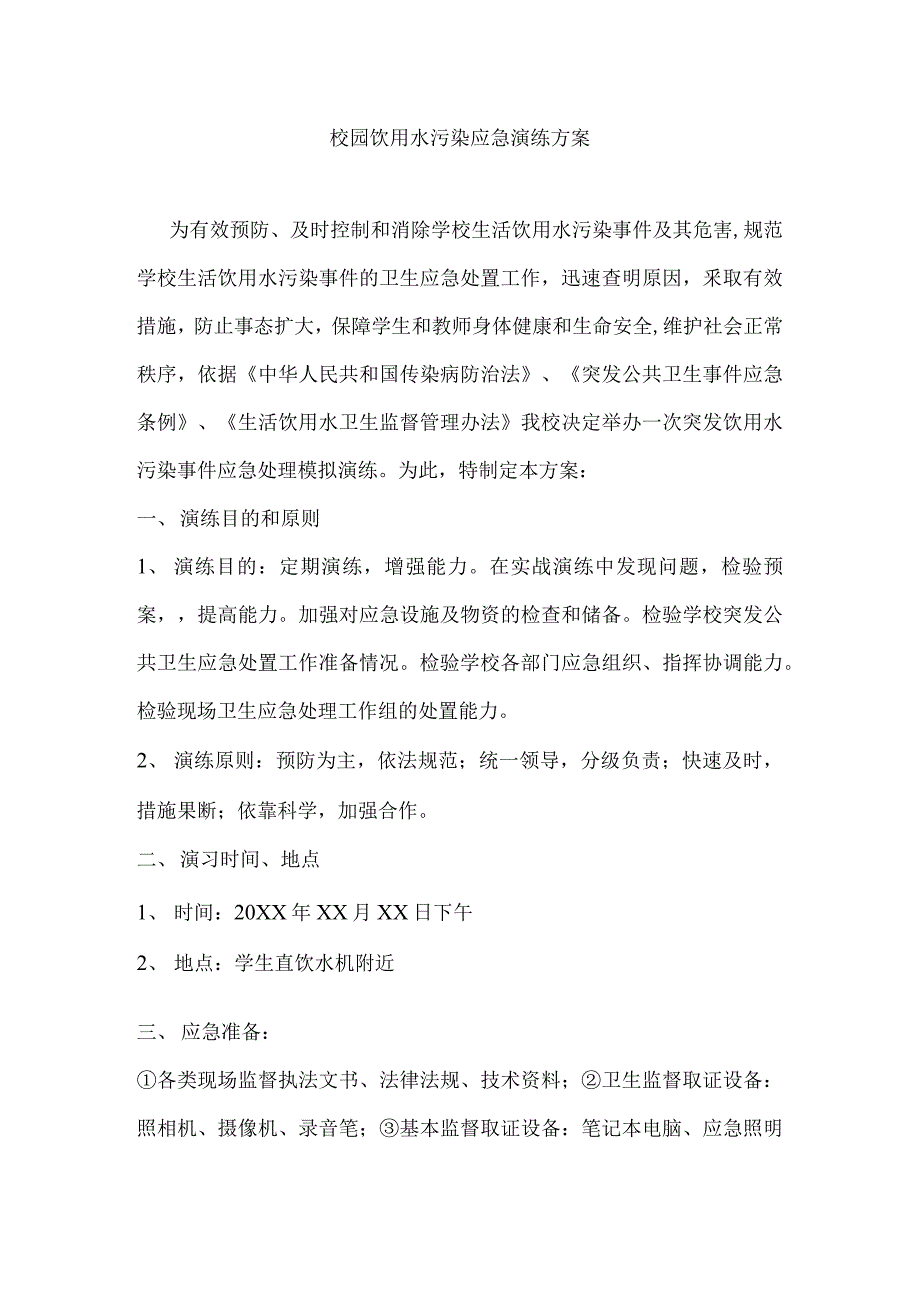 校园饮用水污染应急演练方案

为有效预防、及时控制和消除学校生活饮用水污染事件及其危害,规范学校生活饮用水污染事件的卫生应急处置工作，迅速查明原因，采取有效措施，防止事态扩大，保障学生和教师身体健康和生命安全,维护社会正常秩序，依据《中华人民共和国传染病防治法》、《突发公共卫生事件应急条例》、《生活饮用水卫生监督管理办法》我校决定举办一次突发饮用水污染事件应急处理模拟演练。为此，特制定本方案：

一、演练目的和原则

1、演练目的：定期演练，增强能力。在实战演练中发现问题，检验预案，，提高能力。加强对应急设施及物资的检查和储备。检验学校突发公共卫生应急处置工作准备情况。检验学校各部门应急组织、指挥协调能力。检验现场卫生应急处理工作组的处置能力。

2、演练原则：预防为主，依法规范；统一领导，分级负责；快速及时，措施果断；依靠科学，加强合作。

二、演习时间、地点

1、时间：20XX年XX月XX日下午

2、地点：学生直饮水机附近

三、应急准备：

①各类现场监督执法文书、法律法规、技术资料；②卫生监督取证设备：照相机、摄像机、录音笔；③基本监督取证设备：笔记本电脑、应急照明